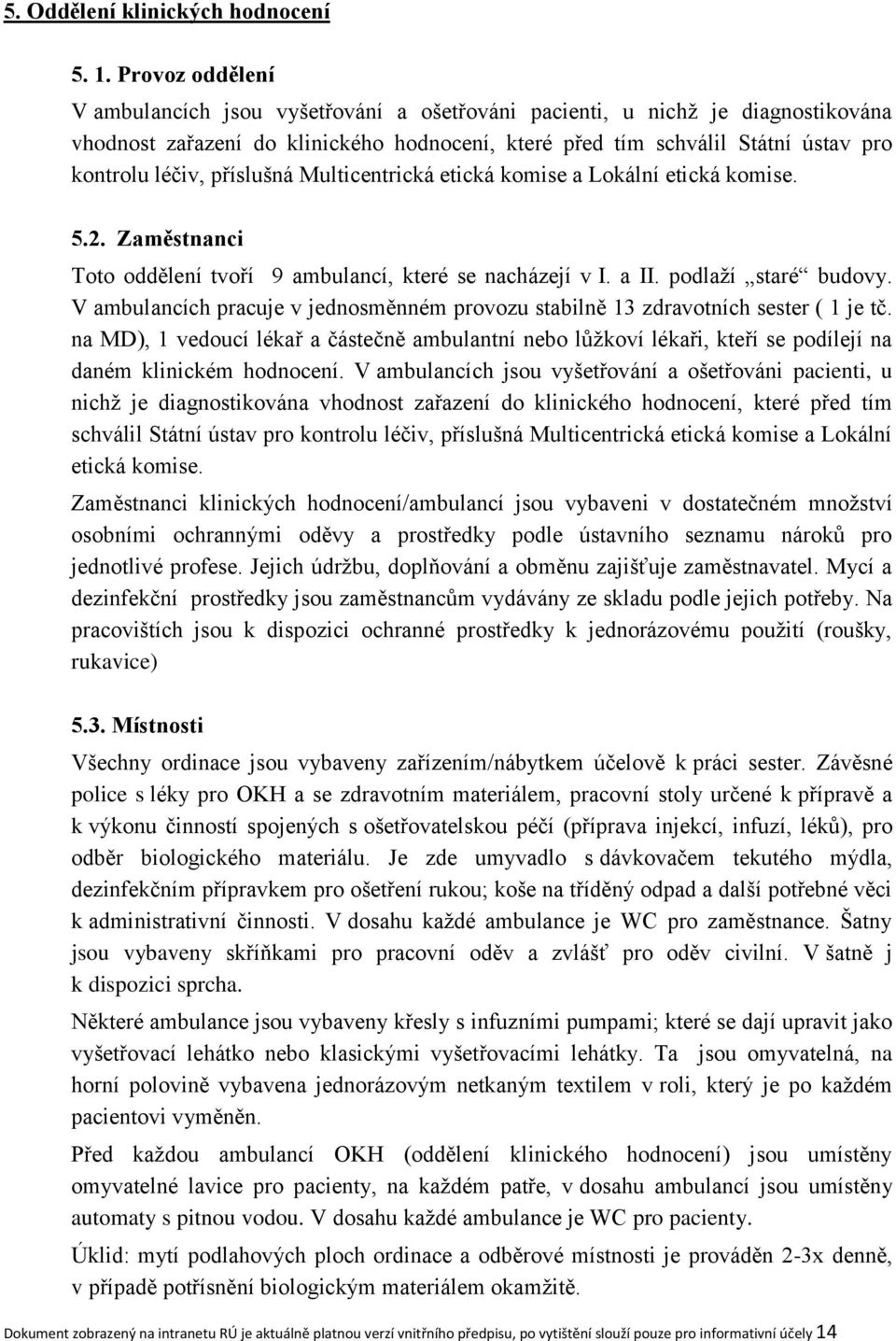 5. Oddělení klinických hodnocení

5. 1. Provoz oddělení

V ambulancích jsou vyšetřování a ošetřováni pacienti, u nichž je diagnostikována vhodnost zařazení do klinického hodnocení, které před tím schválil Státní ústav pro kontrolu léčiv, příslušná Multicentrická etická komise a Lokální etická komise.

5.2. Zaměstnanci

Toto oddělení tvoří 9 ambulancí, které se nacházejí v I. a II. podlaží „staré“ budovy. V ambulancích pracuje v jednosměnném provozu stabilně 13 zdravotních sester ( 1 je tč. na MD), 1 vedoucí lékař a částečně ambulantní nebo lůžkoví lékaři, kteří se podílejí na daném klinickém hodnocení. V ambulancích jsou vyšetřování a ošetřováni pacienti, u nichž je diagnostikována vhodnost zařazení do klinického hodnocení, které před tím schválil Státní ústav pro kontrolu léčiv, příslušná Multicentrická etická komise a Lokální etická komise.

Zaměstnanci klinických hodnocení/ambulancí jsou vybaveni v dostatečném množství osobními ochrannými oděvy a prostředky podle ústavního seznamu nároků pro jednotlivé profese. Jejich údržbu, doplňování a obměnu zajišťuje zaměstnavatel. Mycí a dezinfekční prostředky jsou zaměstnancům vydávány ze skladu podle jejich potřeby. Na pracovištích jsou k dispozici ochranné prostředky k jednorázovému použití (roušky, rukavice)

5.3. Místnosti

Všechny ordinace jsou vybaveny zařízením/nábytkem účelově k práci sester. Závěsné police s léky pro OKH a se zdravotním materiálem, pracovní stoly určené k přípravě a k výkonu činností spojených s ošetřovatelskou péčí (příprava injekcí, infuzí, léků), pro odběr biologického materiálu. Je zde umyvadlo s dávkovačem tekutého mýdla, dezinfekčním přípravkem pro ošetření rukou; koše na tříděný odpad a další potřebné věci k administrativní činnosti. V dosahu každé ambulance je WC pro zaměstnance. Šatny jsou vybaveny skříňkami pro pracovní oděv a zvlášť pro oděv civilní. V šatně j k dispozici sprcha.

Některé ambulance jsou vybaveny křesly s infuzními pumpami; které se dají upravit jako vyšetřovací lehátko nebo klasickými vyšetřovacími lehátky. Ta jsou omyvatelná, na horní polovině vybavena jednorázovým netkaným textilem v roli, který je po každém pacientovi vyměněn.

Před každou ambulancí OKH (oddělení klinického hodnocení) jsou umístěny omyvatelné lavice pro pacienty, na každém patře, v dosahu ambulancí jsou umístěny automaty s pitnou vodou. V dosahu každé ambulance je WC pro pacienty.

Úklid: mytí podlahových ploch ordinace a odběrové místnosti je prováděn 2-3x denně, v případě potřísnění biologickým materiálem okamžitě.

Dokument zobrazený na intranetu RÚ je aktuálně platnou verzí vnitřního předpisu, po vytištění slouží pouze pro informativní účely 14